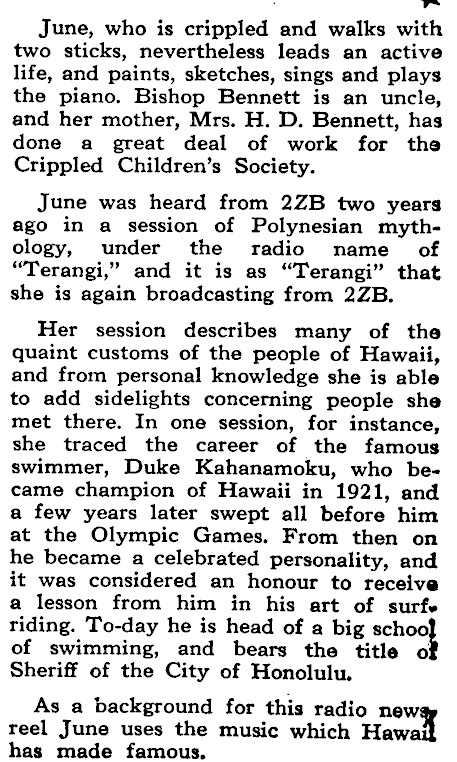 June, who is crippled and walks with two sticks, nevertheless leads an active life, and paints, sketches, sings and plays the piano. Bishop Bennett is an uncle, and her mother, Mrs. H. D. Bennett, has done a great deal of work for the Crippled Children's Society.

June was heard from 2ZB two years ago in a session of Polynesian mythology, under the radio name of "Terangi," and it is as "Terangi" that she is again broadcasting from 2ZB.

Her session describes many of the quaint customs of the people of Hawaii, and from personal knowledge she is able to add sidelights concerning people she met there. In one session, for instance, she traced the career of the famous swimmer, Duke Kahanamoku, who became champion of Hawaii in 1921, and a few years later swept all before him at the Olympic Games. From then on he became a celebrated personality, and it was considered an honour to receive a lesson from him in his art of surf-riding. To-day he is head of a big school of swimming, and bears the title of Sheriff of the City of Honolulu.

As a background for this radio newsreel June uses the music which Hawaii has made famous.